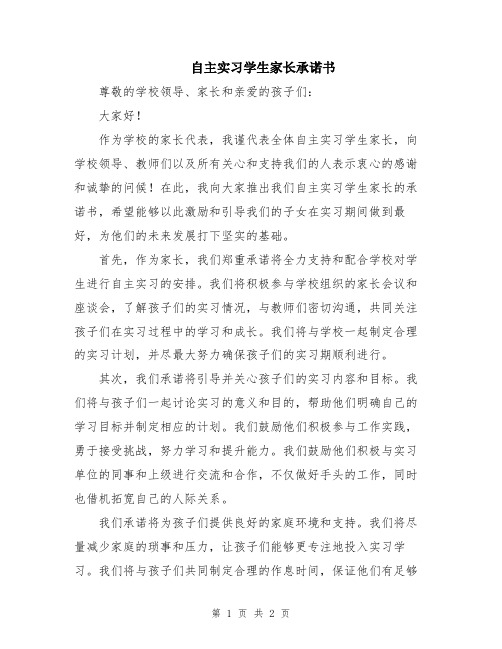 自主实习学生家长承诺书

尊敬的学校领导、家长和亲爱的孩子们：

大家好！

作为学校的家长代表，我谨代表全体自主实习学生家长，向学校领导、教师们以及所有关心和支持我们的人表示衷心的感谢和诚挚的问候！在此，我向大家推出我们自主实习学生家长的承诺书，希望能够以此激励和引导我们的子女在实习期间做到最好，为他们的未来发展打下坚实的基础。

首先，作为家长，我们郑重承诺将全力支持和配合学校对学生进行自主实习的安排。我们将积极参与学校组织的家长会议和座谈会，了解孩子们的实习情况，与教师们密切沟通，共同关注孩子们在实习过程中的学习和成长。我们将与学校一起制定合理的实习计划，并尽最大努力确保孩子们的实习期顺利进行。

其次，我们承诺将引导并关心孩子们的实习内容和目标。我们将与孩子们一起讨论实习的意义和目的，帮助他们明确自己的学习目标并制定相应的计划。我们鼓励他们积极参与工作实践，勇于接受挑战，努力学习和提升能力。我们鼓励他们积极与实习单位的同事和上级进行交流和合作，不仅做好手头的工作，同时也借机拓宽自己的人际关系。

我们承诺将为孩子们提供良好的家庭环境和支持。我们将尽量减少家庭的琐事和压力，让孩子们能够更专注地投入实习学习。我们将与孩子们共同制定合理的作息时间，保证他们有足够

第 1 页 共 2 页